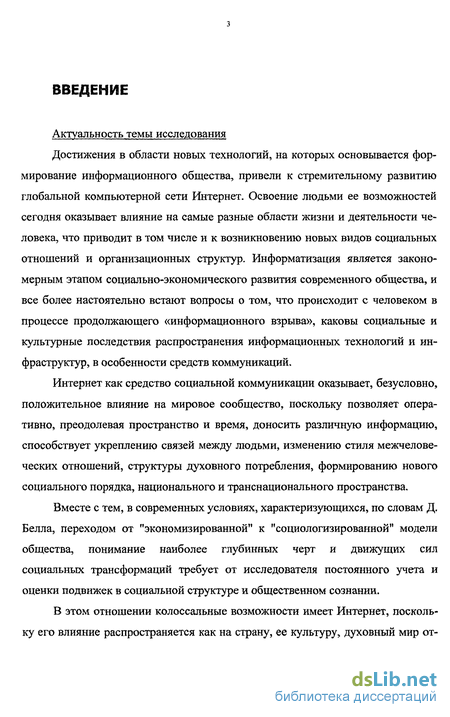 3

ВВЕДЕНИЕ

Актуальность темы исследования

Достижения в области новых технологий, на которых основывается формирование информационного общества, привели к стремительному развитию глобальной компьютерной сети Интернет. Освоение людьми ее возможностей сегодня оказывает влияние на самые разные области жизни и деятельности человека, что приводит в том числе и к возникновению новых видов социальных отношений и организационных структур. Информатизация является закономерным этапом социально-экономического развития современного общества, и все более настоятельно встают вопросы о том, что происходит с человеком в процессе продолжающего «информационного взрыва», каковы социальные и культурные последствия распространения информационных технологий и инфраструктур, в особенности средств коммуникаций.

Интернет как средство социальной коммуникации оказывает, безусловно, положительное влияние на мировое сообщество, поскольку позволяет оперативно, преодолевая пространство и время, доносить различную информацию, способствует укреплению связей между людьми, изменению стиля межчеловеческих отношений, структуры духовного потребления, формированию нового социального порядка, национального и транснационального пространства.

Вместе с тем, в современных условиях, характеризующихся, по словам Д. Белла, переходом от "экономизированной" к "социологизированной" модели общества, понимание наиболее глубинных черт и движущих сил социальных трансформаций требует от исследователя постоянного учета и оценки подвижек в социальной структуре и общественном сознании.

В этом отношении колоссальные возможности имеет Интернет, поскольку его влияние распространяется как на страну, ее культуру, духовный мир от-

dsLib.net
библиотека диссертаций